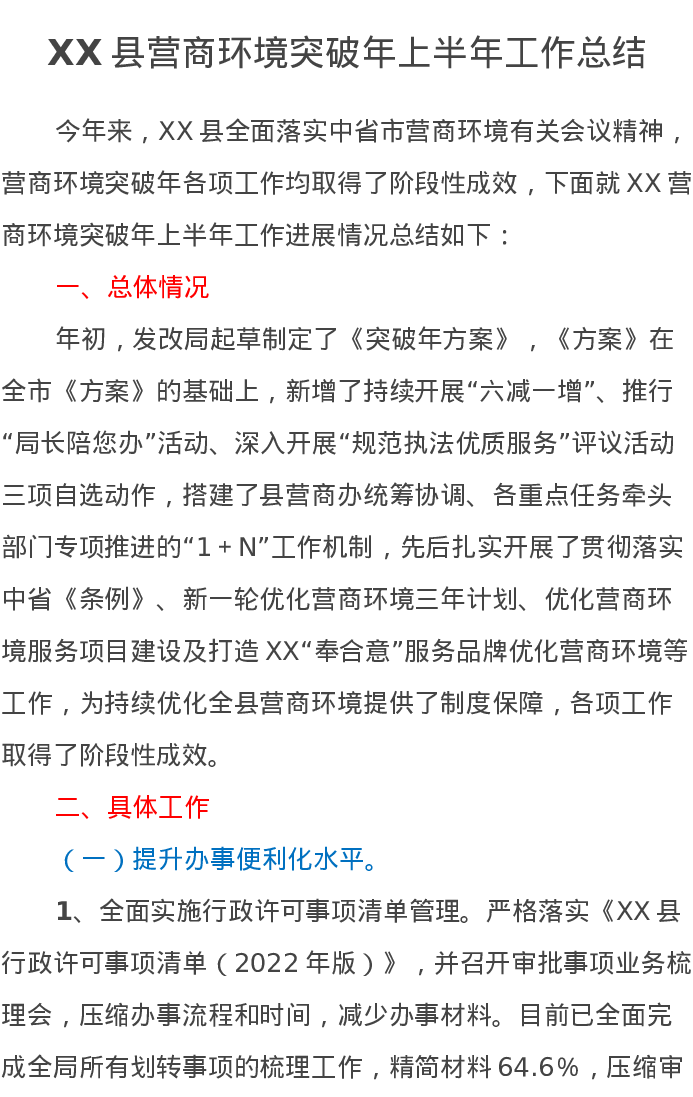 XX 县营商环境突破年上半年工作总结

今年来，XX 县全面落实中省市营商环境有关会议精神，营商环境突破年各项工作均取得了阶段性成效，下面就 XX 营商环境突破年上半年工作进展情况总结如下：

一、总体情况

年初，发改局起草制定了《突破年方案》，《方案》在全市《方案》的基础上，新增了持续开展“六减一增”、推行“局长陪您办”活动、深入开展“规范执法优质服务”评议活动三项自选动作，搭建了县营商办统筹协调、各重点任务牵头部门专项推进的“1＋N”工作机制，先后扎实开展了贯彻落实中省《条例》、新一轮优化营商环境三年计划、优化营商环境服务项目建设及打造 XX“奉合意”服务品牌优化营商环境等工作，为持续优化全县营商环境提供了制度保障，各项工作取得了阶段性成效。

二、具体工作

（一）提升办事便利化水平。

1、全面实施行政许可事项清单管理。严格落实《XX 县行政许可事项清单（2022 年版）》，并召开审批事项业务梳理会，压缩办事流程和时间，减少办事材料。目前已全面完成全局所有划转事项的梳理工作，精简材料 64.6%，压缩审